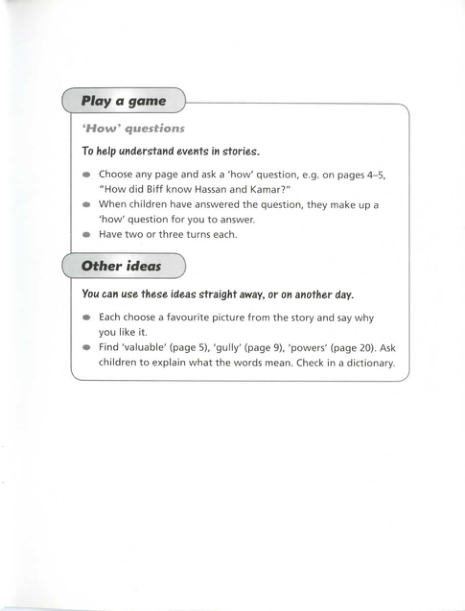 Play a game

'How' questions

To help understand events in stories.

- Choose any page and ask a 'how' question, e.g. on pages 4–5, "How did Biff know Hassan and Kamar?"
- When children have answered the question, they make up a 'how' question for you to answer.
- Have two or three turns each.

Other ideas

You can use these ideas straight away, or on another day.

- Each choose a favourite picture from the story and say why you like it.
- Find 'valuable' (page 5), 'gully' (page 9), 'powers' (page 20). Ask children to explain what the words mean. Check in a dictionary.